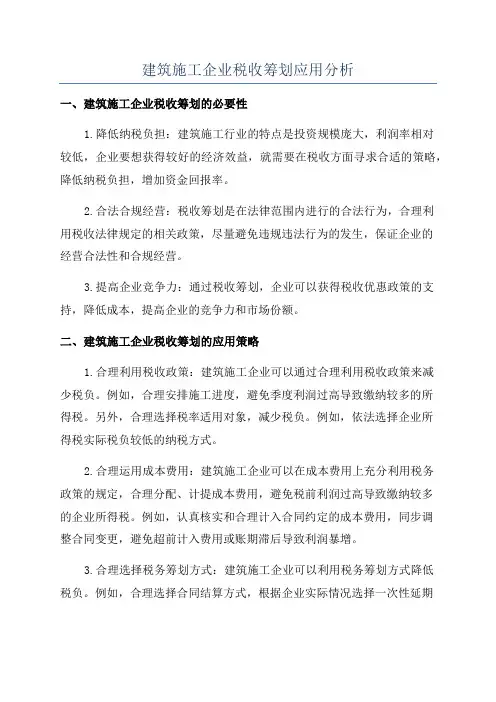 建筑施工企业税收筹划应用分析

一、建筑施工企业税收筹划的必要性

1.降低纳税负担：建筑施工行业的特点是投资规模庞大，利润率相对较低，企业要想获得较好的经济效益，就需要在税收方面寻求合适的策略，降低纳税负担，增加资金回报率。

2.合法合规经营：税收筹划是在法律范围内进行的合法行为，合理利用税收法律规定的相关政策，尽量避免违规违法行为的发生，保证企业的经营合法性和合规经营。

3.提高企业竞争力：通过税收筹划，企业可以获得税收优惠政策的支持，降低成本，提高企业的竞争力和市场份额。

二、建筑施工企业税收筹划的应用策略

1.合理利用税收政策：建筑施工企业可以通过合理利用税收政策来减少税负。例如，合理安排施工进度，避免季度利润过高导致缴纳较多的所得税。另外，合理选择税率适用对象，减少税负。例如，依法选择企业所得税实际税负较低的纳税方式。

2.合理运用成本费用：建筑施工企业可以在成本费用上充分利用税务政策的规定，合理分配、计提成本费用，避免税前利润过高导致缴纳较多的企业所得税。例如，认真核实和合理计入合同约定的成本费用，同步调整合同变更，避免超前计入费用或账期滞后导致利润暴增。

3.合理选择税务筹划方式：建筑施工企业可以利用税务筹划方式降低税负。例如，合理选择合同结算方式，根据企业实际情况选择一次性延期